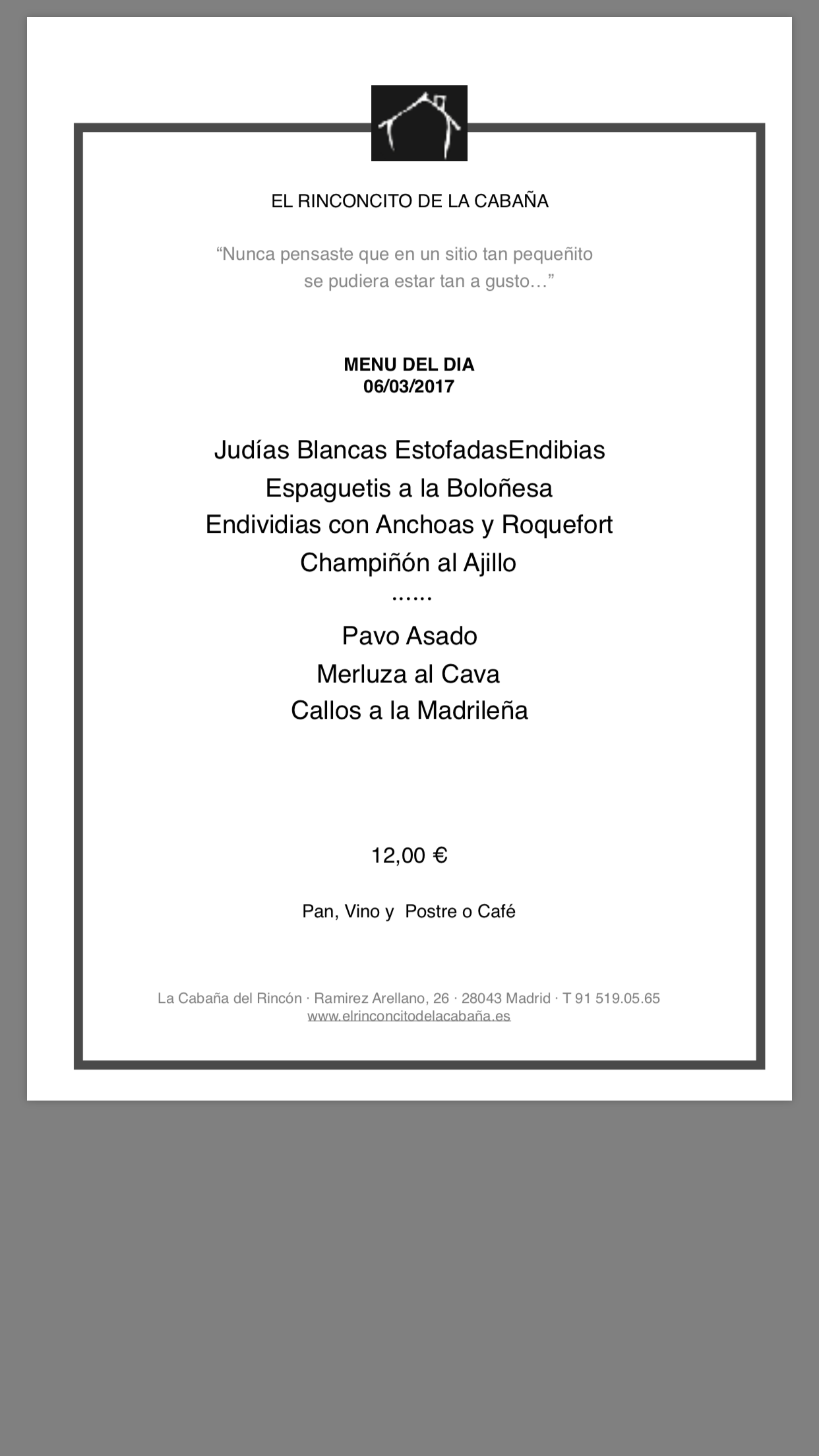 EL RINCONCITO DE LA CABAÑA

“Nunca pensaste que en un sitio tan pequeñito se pudiera estar tan a gusto…”

MENU DEL DIA
06/03/2017

Judías Blancas EstofadasEndibias
Espaguetis a la Boloñesa
Endividias con Anchoas y Roquefort
Champiñón al Ajillo
......
Pavo Asado
Merluza al Cava
Callos a la Madrileña

12,00 €

Pan, Vino y Postre o Café

La Cabaña del Rincón · Ramirez Arellano, 26 · 28043 Madrid · T 91 519.05.65
www.elrinconcitodelacabaña.es